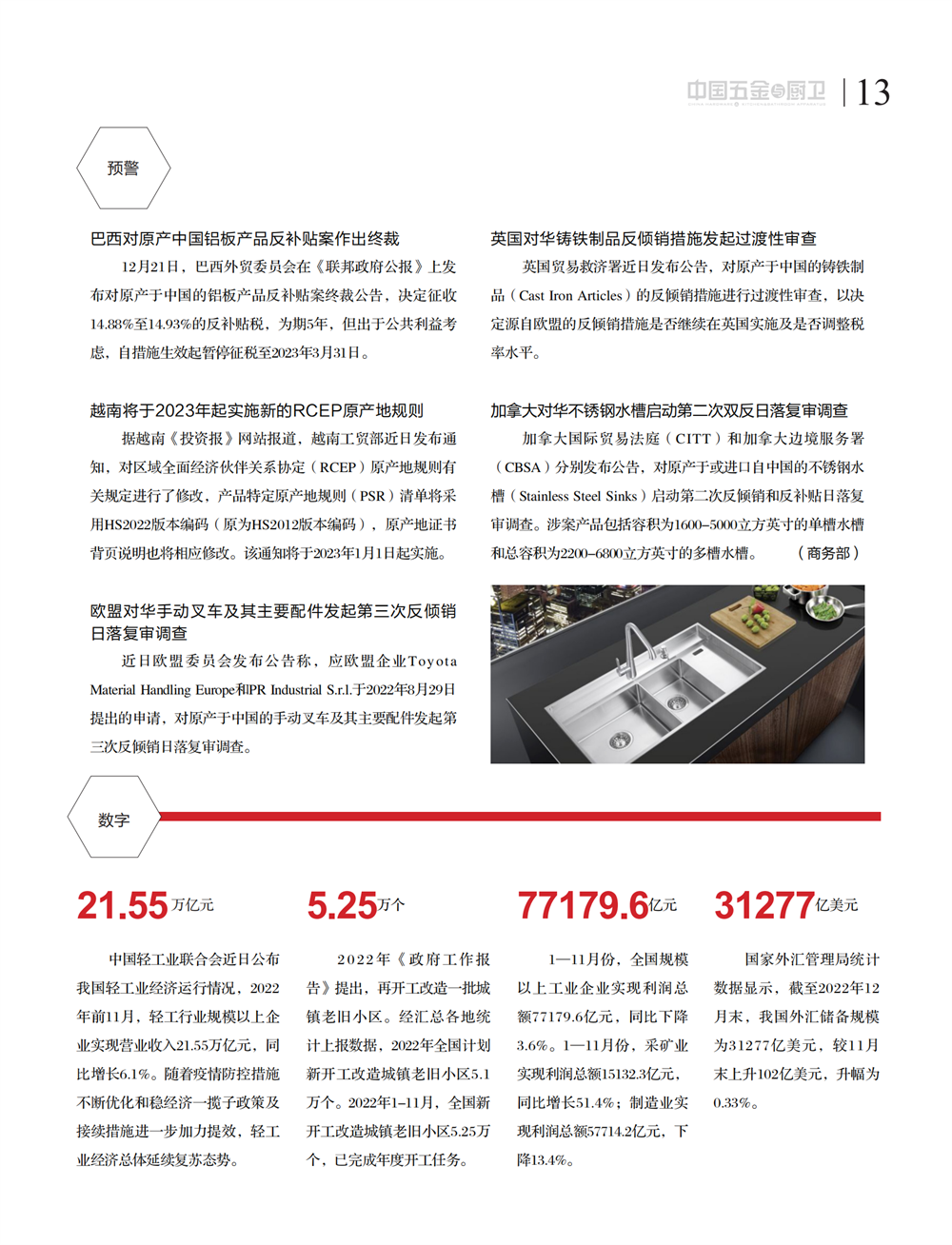 中国五金与厨卫 | 13

预警

巴西对原产中国铝板产品反补贴案作出终裁

12月21日，巴西外贸委员会在《联邦政府公报》上发布对原产于中国的铝板产品反补贴案终裁公告，决定征收14.88%至14.93%的反补贴税，为期5年，但出于公共利益考虑，自措施生效起暂停征税至2023年3月31日。

越南将于2023年起实施新的RCEP原产地规则

据越南《投资报》网站报道，越南工贸部近日发布通知，对区域全面经济伙伴关系协定（RCEP）原产地规则有关规定进行了修改，产品特定原产地规则（PSR）清单将采用HS2022版本编码（原为HS2012版本编码），原产地证书背页说明也将相应修改。该通知将于2023年1月1日起实施。

欧盟对华手动叉车及其主要配件发起第三次反倾销日落复审调查

近日欧盟委员会发布公告称，应欧盟企业Toyota Material Handling Europe和PR Industrial S.r.l.于2022年8月29日提出的申请，对原产于中国的手动叉车及其主要配件发起第三次反倾销日落复审调查。

英国对华铸铁制品反倾销措施发起过渡性审查

英国贸易救济署近日发布公告，对原产于中国的铸铁制品（Cast Iron Articles）的反倾销措施进行过渡性审查，以决定源自欧盟的反倾销措施是否继续在英国实施及是否调整税率水平。

加拿大对华不锈钢水槽启动第二次双反日落复审调查

加拿大国际贸易法庭（CITT）和加拿大边境服务署（CBSA）分别发布公告，对原产于或进口自中国的不锈钢水槽（Stainless Steel Sinks）启动第二次反倾销和反补贴日落复审调查。涉案产品包括容积为1600–5000立方英寸的单槽水槽和总容积为2200–6800立方英寸的多槽水槽。　（商务部）

数字

21.55万亿元

中国轻工业联合会近日公布我国轻工业经济运行情况，2022年前11月，轻工行业规模以上企业实现营业收入21.55万亿元，同比增长6.1%。随着疫情防控措施不断优化和稳经济一揽子政策及接续措施进一步加力提效，轻工业经济总体延续复苏态势。

5.25万个

2022年《政府工作报告》提出，再开工改造一批城镇老旧小区。经汇总各地统计上报数据，2022年全国计划新开工改造城镇老旧小区5.1万个。2022年1–11月，全国新开工改造城镇老旧小区5.25万个，已完成年度开工任务。

77179.6亿元

1—11月份，全国规模以上工业企业实现利润总额77179.6亿元，同比下降3.6%。1—11月份，采矿业实现利润总额15132.3亿元，同比增长51.4%；制造业实现利润总额57714.2亿元，下降13.4%。

31277亿美元

国家外汇管理局统计数据显示，截至2022年12月末，我国外汇储备规模为31277亿美元，较11月末上升102亿美元，升幅为0.33%。